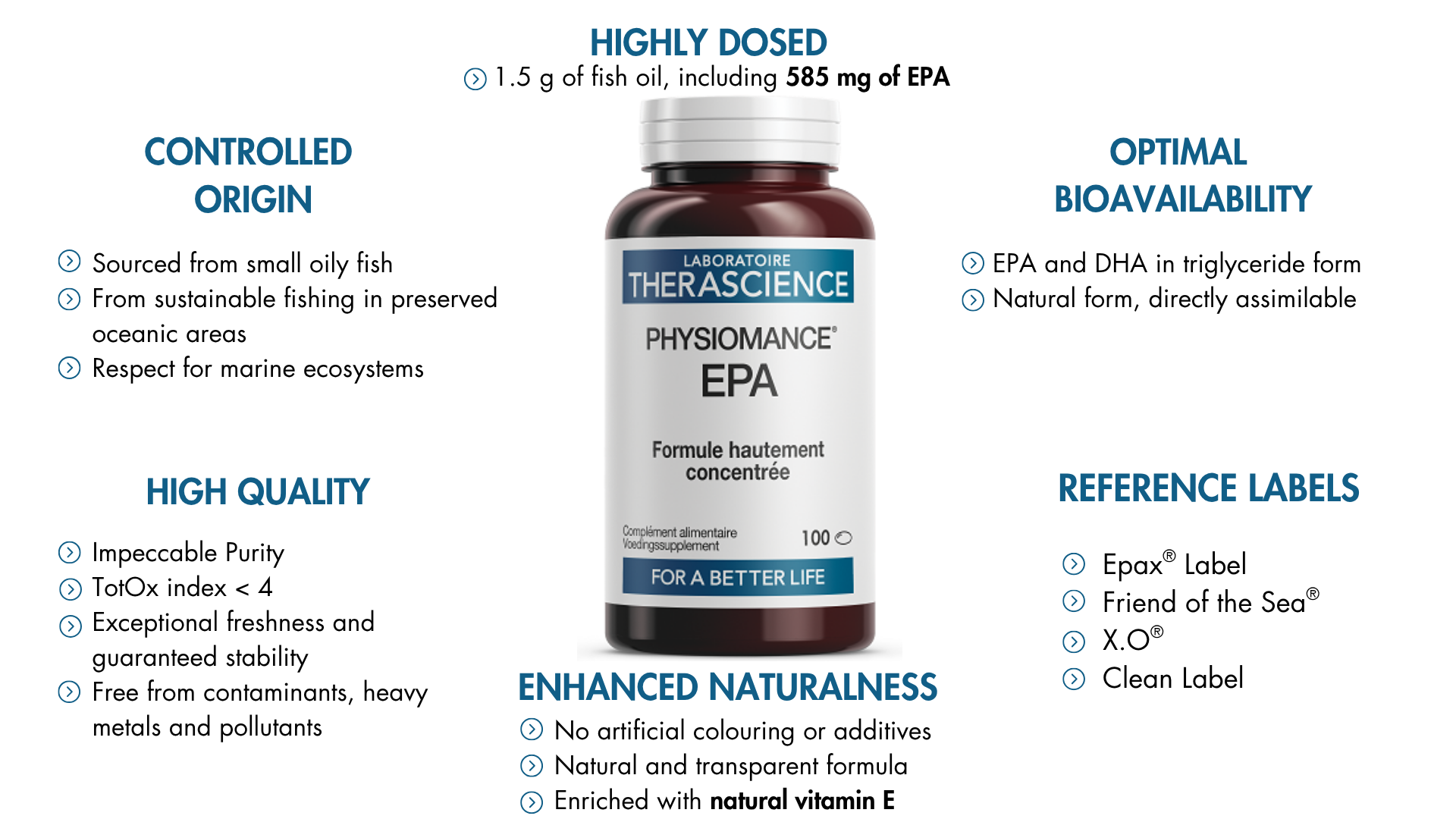 HIGHLY DOSED

1.5 g of fish oil, including 585 mg of EPA

CONTROLLED ORIGIN

Sourced from small oily fish
From sustainable fishing in preserved oceanic areas
Respect for marine ecosystems

HIGH QUALITY

Impeccable Purity
TotOx index < 4
Exceptional freshness and guaranteed stability
Free from contaminants, heavy metals and pollutants

LABORATOIRE
THERASCIENCE

PHYSIOMANCE®
EPA

Formule hautement concentrée

Complément alimentaire
Voedingssupplement

100

FOR A BETTER LIFE

ENHANCED NATURALNESS

No artificial colouring or additives
Natural and transparent formula
Enriched with natural vitamin E

OPTIMAL BIOAVAILABILITY

EPA and DHA in triglyceride form
Natural form, directly assimilable

REFERENCE LABELS

Epax® Label
Friend of the Sea®
X.O®
Clean Label